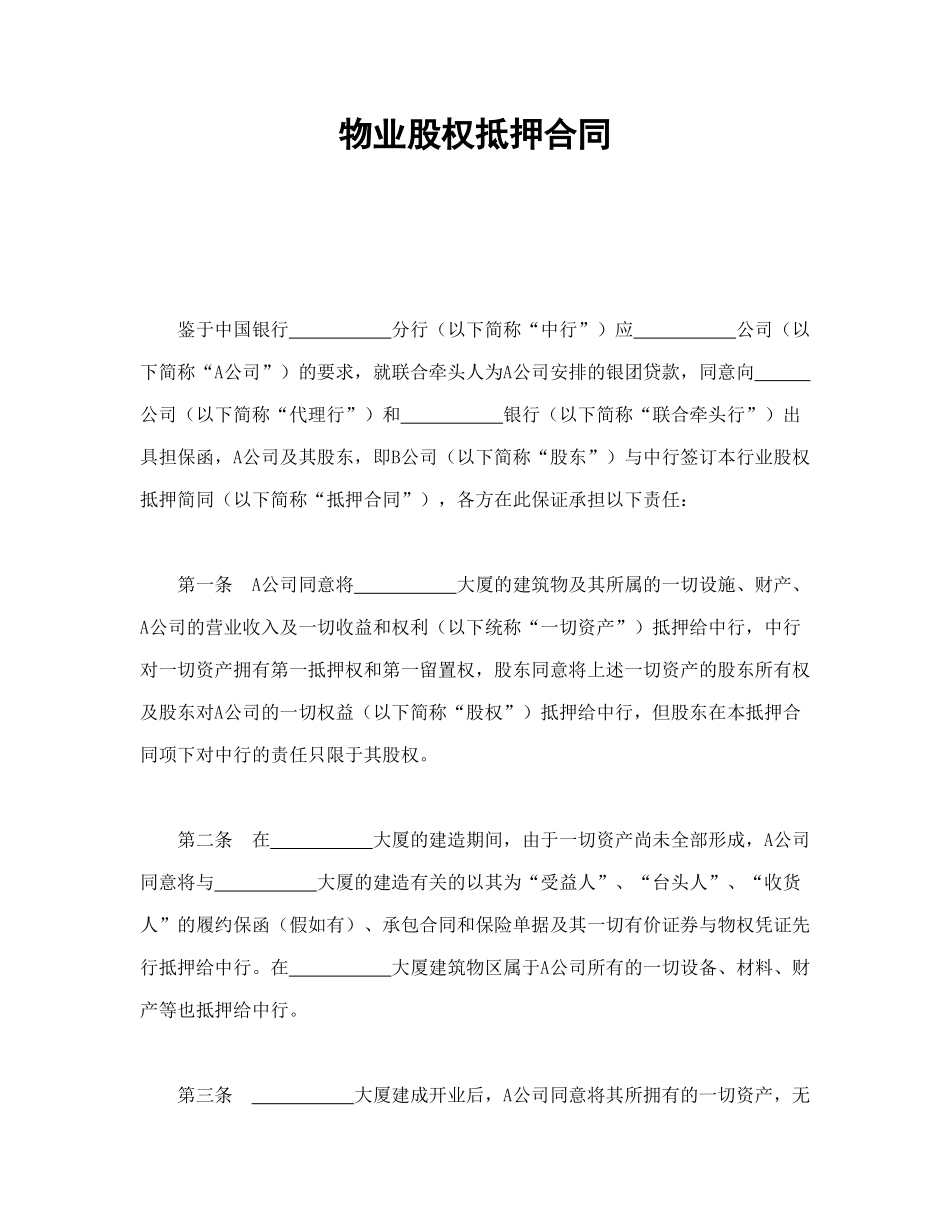 物业股权抵押合同

鉴于中国银行___________分行（以下简称“中行”）应___________公司（以下简称“A公司”）的要求，就联合牵头人为A公司安排的银团贷款，同意向______公司（以下简称“代理行”）和___________银行（以下简称“联合牵头行”）出具担保函，A公司及其股东，即B公司（以下简称“股东”）与中行签订本行业股权抵押简同（以下简称“抵押合同”），各方在此保证承担以下责任：

第一条　A公司同意将___________大厦的建筑物及其所属的一切设施、财产、A公司的营业收入及一切收益和权利（以下统称“一切资产”）抵押给中行，中行对一切资产拥有第一抵押权和第一留置权，股东同意将上述一切资产的股东所有权及股东对A公司的一切权益（以下简称“股权”）抵押给中行，但股东在本抵押合同项下对中行的责任只限于其股权。

第二条　在___________大厦的建造期间，由于一切资产尚未全部形成，A公司同意将与___________大厦的建造有关的以其为“受益人”、“台头人”、“收货人”的履约保函（假如有）、承包合同和保险单据及其一切有价证券与物权凭证先行抵押给中行。在___________大厦建筑物区属于A公司所有的一切设备、材料、财产等也抵押给中行。

第三条　___________大厦建成开业后，A公司同意将其所拥有的一切资产，无